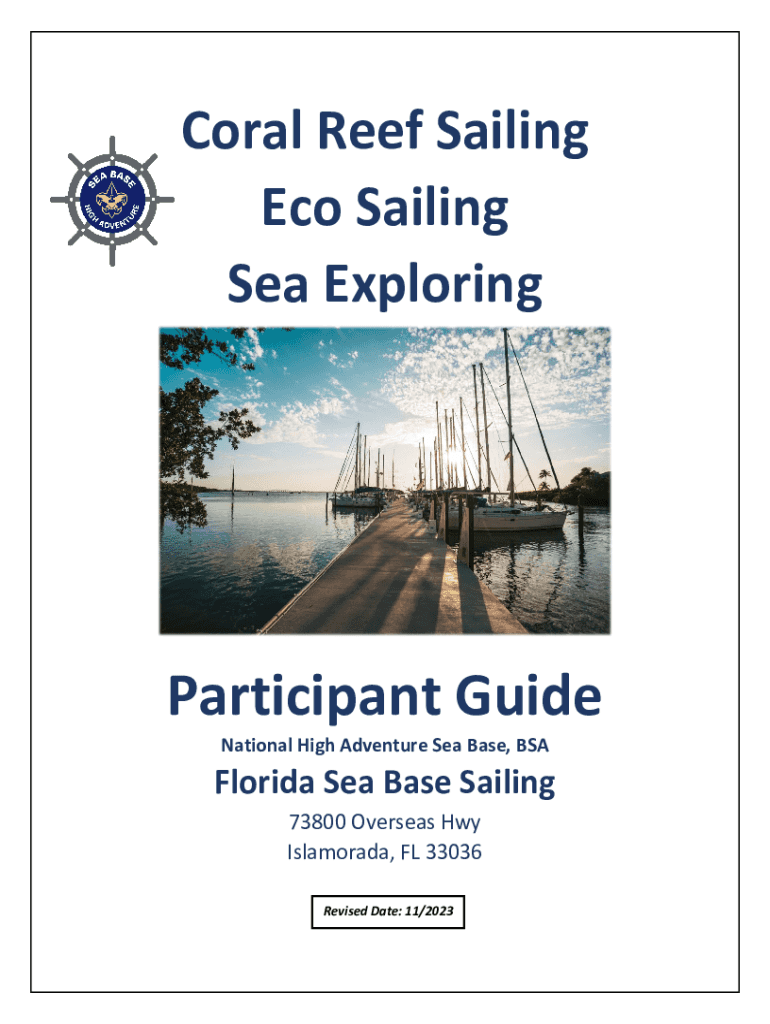 SEA BASE
HIGH ADVENTURE

Coral Reef Sailing
Eco Sailing
Sea Exploring

Participant Guide

National High Adventure Sea Base, BSA

Florida Sea Base Sailing

73800 Overseas Hwy
Islamorada, FL 33036

Revised Date: 11/2023